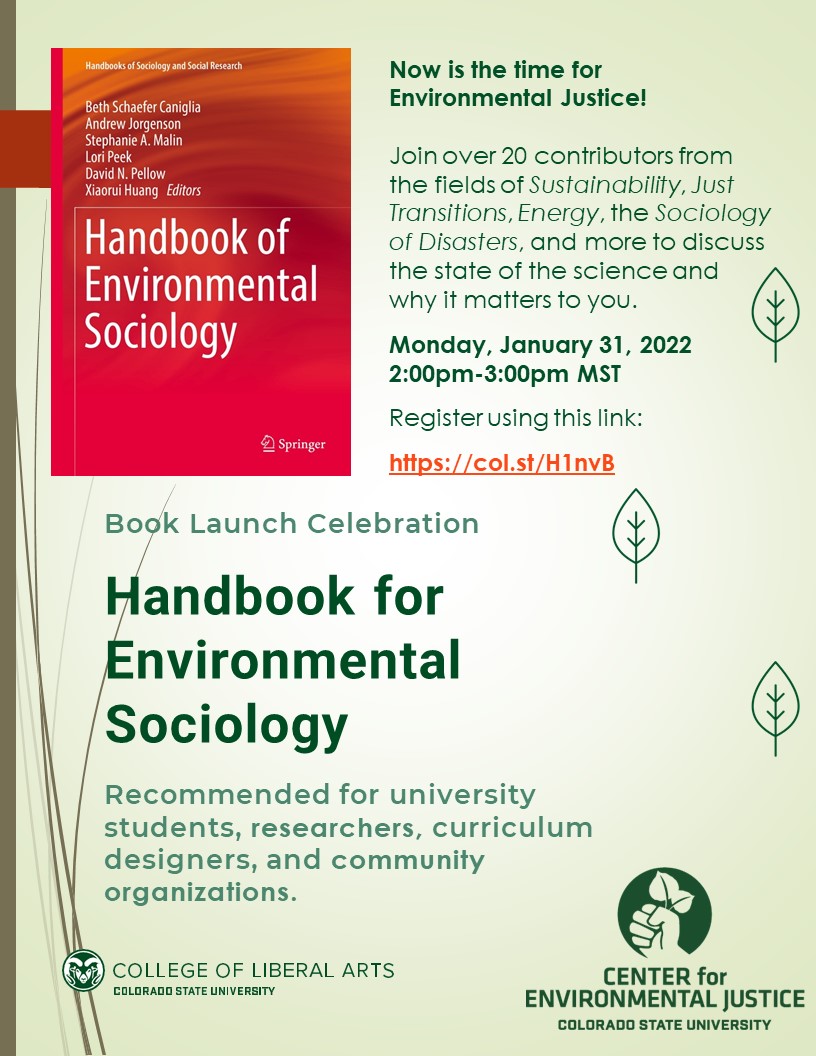 Handbooks of Sociology and Social Research

Beth Schaefer Caniglia
Andrew Jorgenson
Stephanie A. Malin
Lori Peek
David N. Pellow
Xiaorui Huang Editors

Handbook of Environmental Sociology

Springer

Now is the time for Environmental Justice!

Join over 20 contributors from the fields of Sustainability, Just Transitions, Energy, the Sociology of Disasters, and more to discuss the state of the science and why it matters to you.

Monday, January 31, 2022
2:00pm-3:00pm MST

Register using this link:

https://col.st/H1nvB

Book Launch Celebration

Handbook for Environmental Sociology

Recommended for university students, researchers, curriculum designers, and community organizations.

COLLEGE OF LIBERAL ARTS
COLORADO STATE UNIVERSITY

CENTER for
ENVIRONMENTAL JUSTICE
COLORADO STATE UNIVERSITY